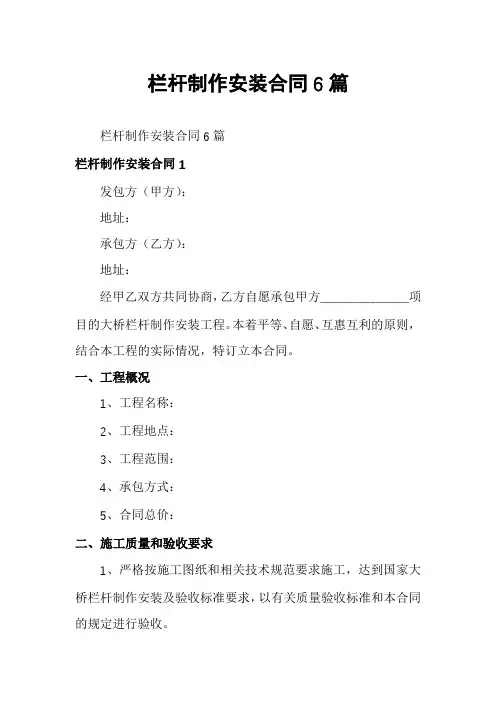 栏杆制作安装合同 6 篇

栏杆制作安装合同 6 篇

栏杆制作安装合同 1

发包方（甲方）：

地址：

承包方（乙方）：

地址：

经甲乙双方共同协商，乙方自愿承包甲方______________项目的大桥栏杆制作安装工程。本着平等、自愿、互惠互利的原则，结合本工程的实际情况，特订立本合同。

一、工程概况

1、工程名称：

2、工程地点：

3、工程范围：

4、承包方式：

5、合同总价：

二、施工质量和验收要求

1、严格按施工图纸和相关技术规范要求施工，达到国家大桥栏杆制作安装及验收标准要求，以有关质量验收标准和本合同的规定进行验收。